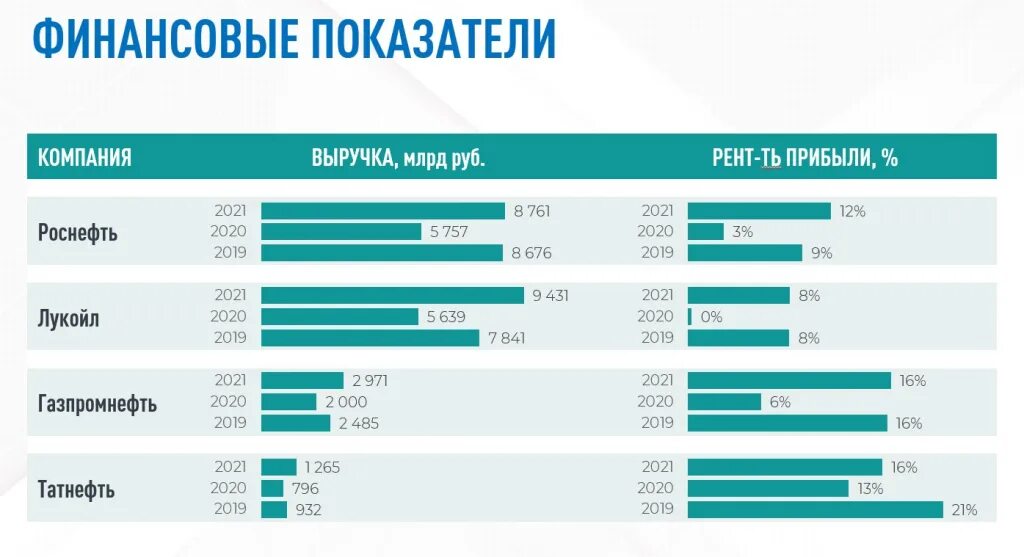 ФИНАНСОВЫЕ ПОКАЗАТЕЛИ

| КОМПАНИЯ | | ВЫРУЧКА, млрд руб. | | РЕНТ-ТЬ ПРИБЫЛИ, % |
|---|---|---|---|---|
| Роснефть | 2021 | 8 761 | 2021 | 12% |
| | 2020 | 5 757 | 2020 | 3% |
| | 2019 | 8 676 | 2019 | 9% |
| Лукойл | 2021 | 9 431 | 2021 | 8% |
| | 2020 | 5 639 | 2020 | 0% |
| | 2019 | 7 841 | 2019 | 8% |
| Газпромнефть | 2021 | 2 971 | 2021 | 16% |
| | 2020 | 2 000 | 2020 | 6% |
| | 2019 | 2 485 | 2019 | 16% |
| Татнефть | 2021 | 1 265 | 2021 | 16% |
| | 2020 | 796 | 2020 | 13% |
| | 2019 | 932 | 2019 | 21% |